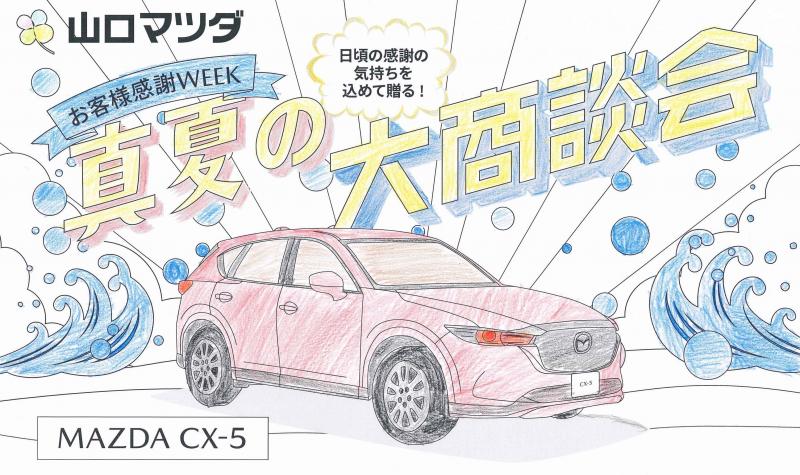 山口マツダ

お客様感謝WEEK

日頃の感謝の気持ちを込めて贈る！

真夏の大商談会

CX-5

MAZDA CX-5